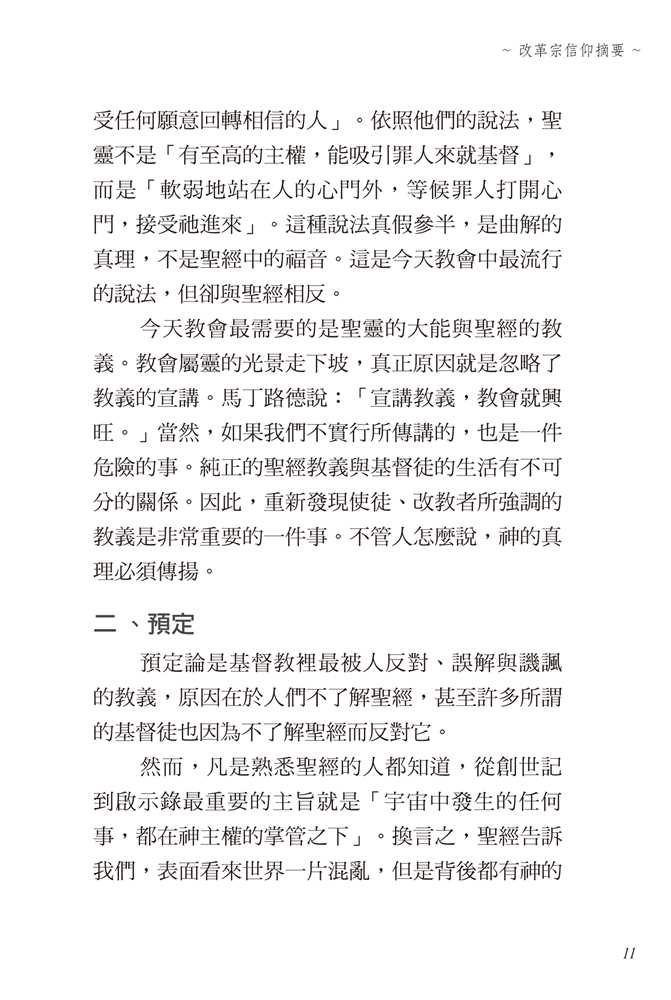 ~ 改革宗信仰摘要 ~

受任何願意回轉相信的人」。依照他們的說法，聖靈不是「有至高的主權，能吸引罪人來就基督」，而是「軟弱地站在人的心門外，等候罪人打開心門，接受祂進來」。這種說法真假參半，是曲解的真理，不是聖經中的福音。這是今天教會中最流行的說法，但卻與聖經相反。

今天教會最需要的是聖靈的大能與聖經的教義。教會屬靈的光景走下坡，真正原因就是忽略了教義的宣講。馬丁路德說：「宣講教義，教會就興旺。」當然，如果我們不實行所傳講的，也是一件危險的事。純正的聖經教義與基督徒的生活有不可分的關係。因此，重新發現使徒、改教者所強調的教義是非常重要的一件事。不管人怎麼說，神的真理必須傳揚。

二、預定

預定論是基督教裡最被人反對、誤解與譏諷的教義，原因在於人們不了解聖經，甚至許多所謂的基督徒也因為不了解聖經而反對它。

然而，凡是熟悉聖經的人都知道，從創世記到啟示錄最重要的主旨就是「宇宙中發生的任何事，都在神主權的掌管之下」。換言之，聖經告訴我們，表面看來世界一片混亂，但是背後都有神的

11